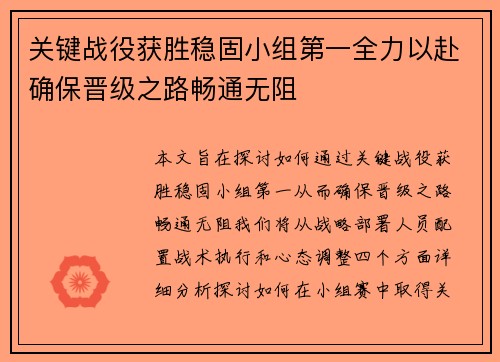 关键战役获胜稳固小组第一全力以赴确保晋级之路畅通无阻

本文旨在探讨如何通过关键战役获胜稳固小组第一从而确保晋级之路畅通无阻我们将从战略部署人员配置战术执行和心态调整四个方面详细分析探讨如何在小组赛中取得关